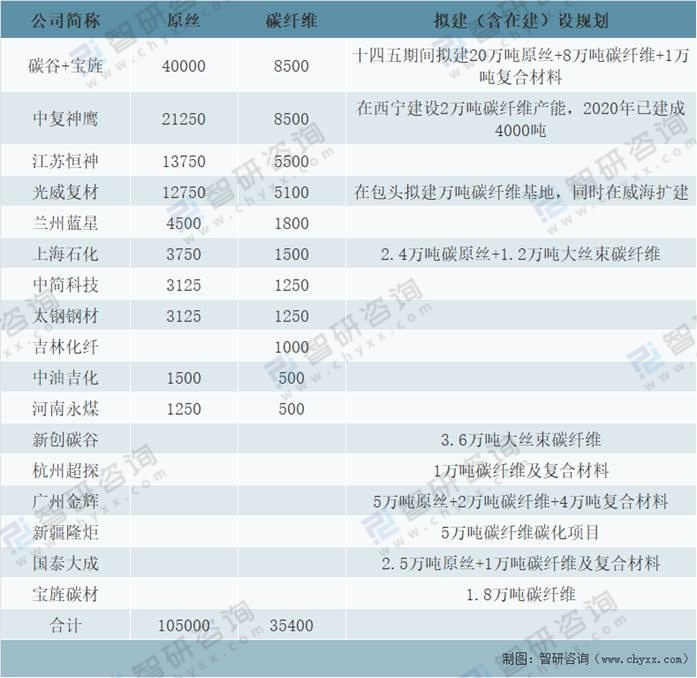 | 公司简称 | 原丝 | 碳纤维 | 拟建（含在建）设规划 |
|---|---|---|---|
| 碳谷+宝旌 | 40000 | 8500 | 十四五期间拟建20万吨原丝+8万吨碳纤维+1万吨复合材料 |
| 中复神鹰 | 21250 | 8500 | 在西宁建设2万吨碳纤维产能，2020年已建成4000吨 |
| 江苏恒神 | 13750 | 5500 | |
| 光威复材 | 12750 | 5100 | 在包头拟建万吨碳纤维基地，同时在威海扩建 |
| 兰州蓝星 | 4500 | 1800 | |
| 上海石化 | 3750 | 1500 | 2.4万吨碳原丝+1.2万吨大丝束碳纤维 |
| 中简科技 | 3125 | 1250 | |
| 太钢钢材 | 3125 | 1250 | |
| 吉林化纤 | | 1000 | |
| 中油吉化 | 1500 | 500 | |
| 河南永煤 | 1250 | 500 | |
| 新创碳谷 | | | 3.6万吨大丝束碳纤维 |
| 杭州超探 | | | 1万吨碳纤维及复合材料 |
| 广州金辉 | | | 5万吨原丝+2万吨碳纤维+4万吨复合材料 |
| 新疆隆炬 | | | 5万吨碳纤维碳化项目 |
| 国泰大成 | | | 2.5万吨原丝+1万吨碳纤维及复合材料 |
| 宝旌碳材 | | | 1.8万吨碳纤维 |
| 合计 | 105000 | 35400 | |

制图：智研咨询（www.chyxx.com）

智研咨询 www.chyxx.com